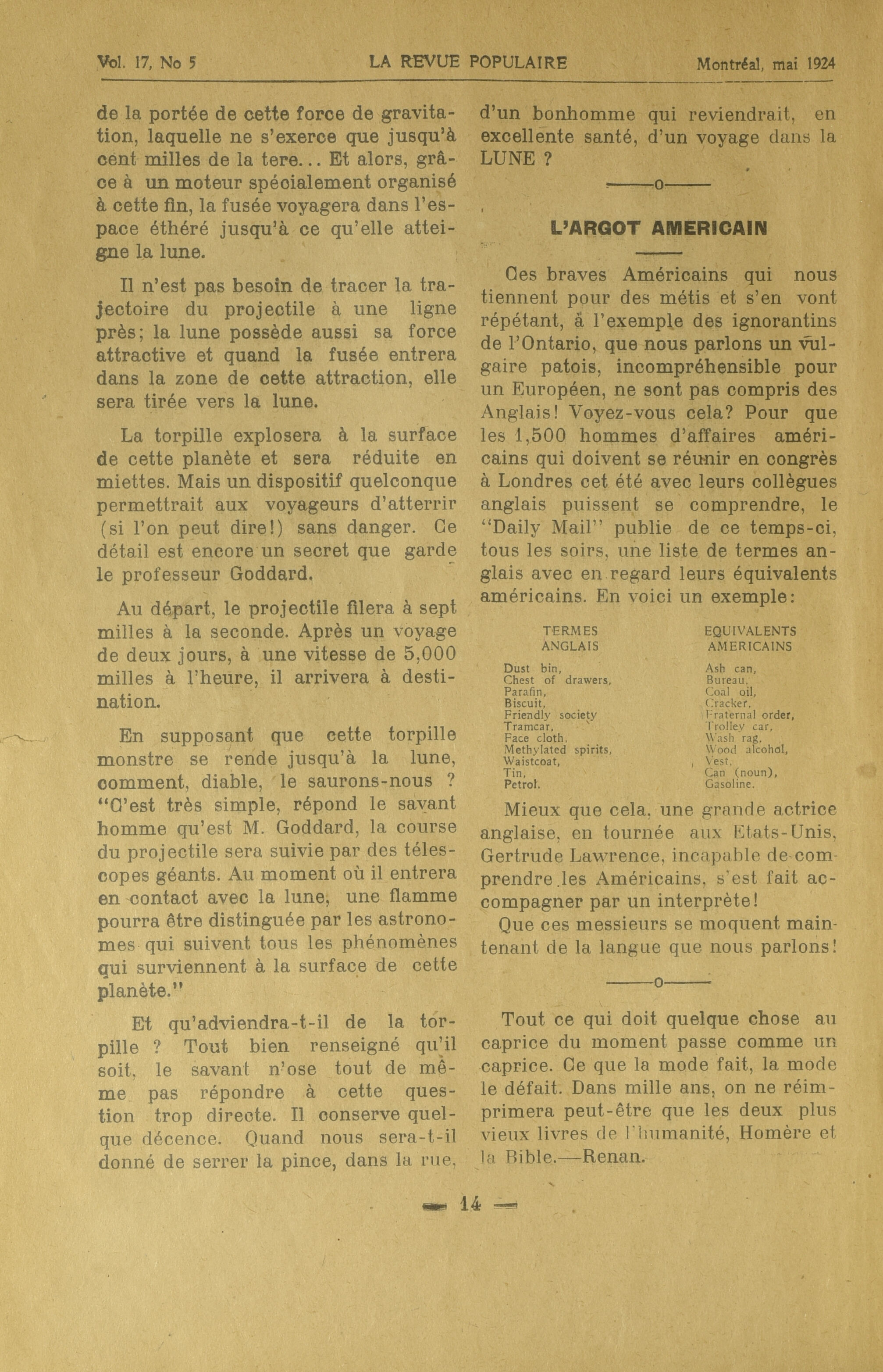 Vol. 17, No 5 LA REVUE POPULAIRE Montréal, mai 1924

de la portée de cette force de gravitation, laquelle ne s'exerce que jusqu'à cent milles de la tere... Et alors, grâce à un moteur spécialement organisé à cette fin, la fusée voyagera dans l'espace éthéré jusqu'à ce qu'elle atteigne la lune.

Il n'est pas besoin de tracer la trajectoire du projectile à une ligne près; la lune possède aussi sa force attractive et quand la fusée entrera dans la zone de cette attraction, elle sera tirée vers la lune.

La torpille explosera à la surface de cette planète et sera réduite en miettes. Mais un dispositif quelconque permettrait aux voyageurs d'atterrir (si l'on peut dire!) sans danger. Ce détail est encore un secret que garde le professeur Goddard.

Au départ, le projectile filera à sept milles à la seconde. Après un voyage de deux jours, à une vitesse de 5,000 milles à l'heure, il arrivera à destination.

En supposant que cette torpille monstre se rende jusqu'à la lune, comment, diable, le saurons-nous ? "C'est très simple, répond le savant homme qu'est M. Goddard, la course du projectile sera suivie par des télescopes géants. Au moment où il entrera en contact avec la lune, une flamme pourra être distinguée par les astronomes qui suivent tous les phénomènes qui surviennent à la surface de cette planète."

Et qu'adviendra-t-il de la torpille ? Tout bien renseigné qu'il soit, le savant n'ose tout de même pas répondre à cette question trop directe. Il conserve quelque décence. Quand nous sera-t-il donné de serrer la pince, dans la rue, d'un bonhomme qui reviendrait, en excellente santé, d'un voyage dans la LUNE ?

———o———

L'ARGOT AMERICAIN

Ces braves Américains qui nous tiennent pour des métis et s'en vont répétant, à l'exemple des ignorantins de l'Ontario, que nous parlons un vulgaire patois, incompréhensible pour un Européen, ne sont pas compris des Anglais! Voyez-vous cela? Pour que les 1,500 hommes d'affaires américains qui doivent se réunir en congrès à Londres cet été avec leurs collègues anglais puissent se comprendre, le "Daily Mail" publie de ce temps-ci, tous les soirs, une liste de termes anglais avec en regard leurs équivalents américains. En voici un exemple:

| TERMES ANGLAIS | EQUIVALENTS AMERICAINS |
|---|---|
| Dust bin, | Ash can, |
| Chest of drawers, | Bureau, |
| Parafin, | Coal oil, |
| Biscuit, | Cracker, |
| Friendly society | Fraternal order, |
| Tramcar, | Trolley car, |
| Face cloth, | Wash rag, |
| Methylated spirits, | Wood alcohol, |
| Waistcoat, | Vest, |
| Tin, | Can (noun), |
| Petrol. | Gasoline. |

Mieux que cela, une grande actrice anglaise, en tournée aux Etats-Unis, Gertrude Lawrence, incapable de comprendre les Américains, s'est fait accompagner par un interprète!

Que ces messieurs se moquent maintenant de la langue que nous parlons!

———o———

Tout ce qui doit quelque chose au caprice du moment passe comme un caprice. Ce que la mode fait, la mode le défait. Dans mille ans, on ne réimprimera peut-être que les deux plus vieux livres de l'humanité, Homère et la Bible.—Renan.

— 14 —